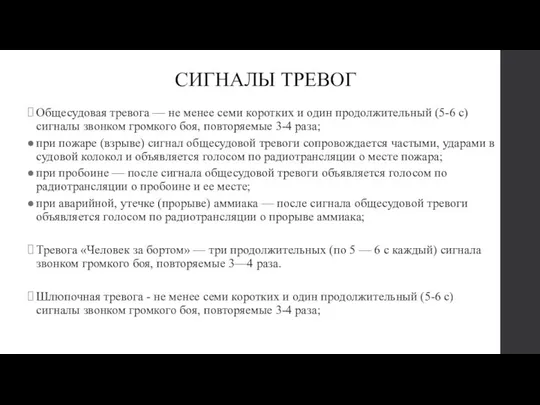 СИГНАЛЫ ТРЕВОГ

Общесудовая тревога — не менее семи коротких и один продолжительный (5-6 с) сигналы звонком громкого боя, повторяемые 3-4 раза;

● при пожаре (взрыве) сигнал общесудовой тревоги сопровождается частыми, ударами в судовой колокол и объявляется голосом по радиотрансляции о месте пожара;

● при пробоине — после сигнала общесудовой тревоги объявляется голосом по радиотрансляции о пробоине и ее месте;

● при аварийной, утечке (прорыве) аммиака — после сигнала общесудовой тревоги объявляется голосом по радиотрансляции о прорыве аммиака;

Тревога «Человек за бортом» — три продолжительных (по 5 — 6 с каждый) сигнала звонком громкого боя, повторяемые 3—4 раза.

Шлюпочная тревога - не менее семи коротких и один продолжительный (5-6 с) сигналы звонком громкого боя, повторяемые 3-4 раза;